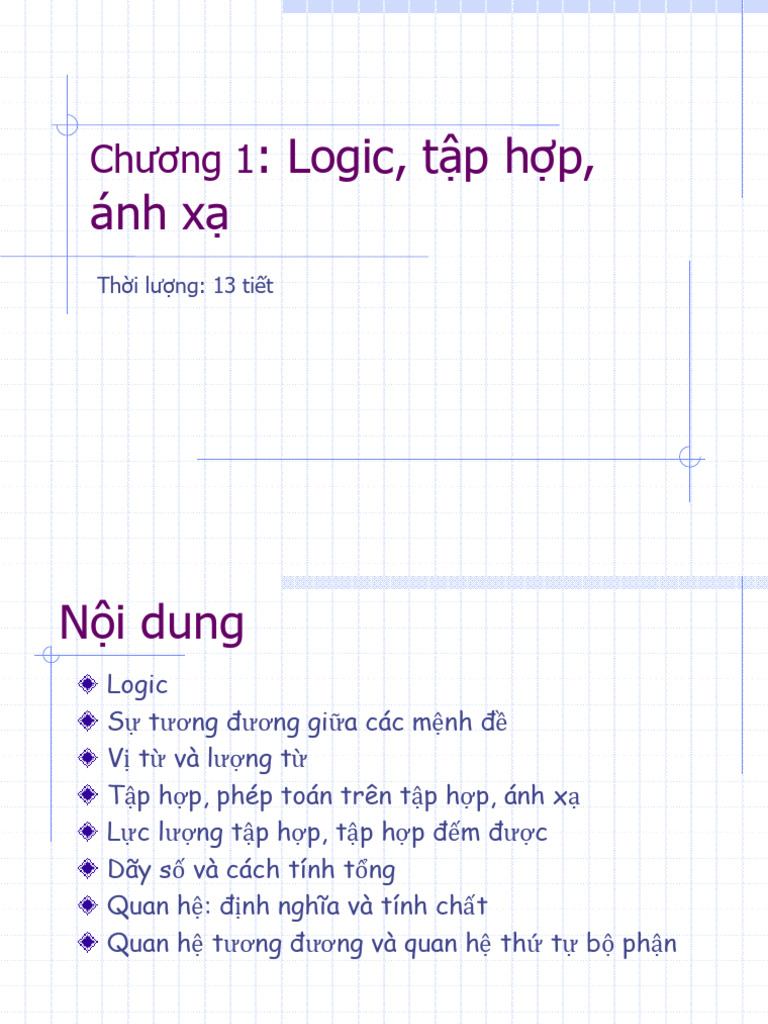 Chương 1: Logic, tập hợp, ánh xạ

Thời lượng: 13 tiết

Nội dung

Logic
Sự tương đương giữa các mệnh đề
Vị từ và lượng từ
Tập hợp, phép toán trên tập hợp, ánh xạ
Lực lượng tập hợp, tập hợp đếm được
Dãy số và cách tính tổng
Quan hệ: định nghĩa và tính chất
Quan hệ tương đương và quan hệ thứ tự bộ phận